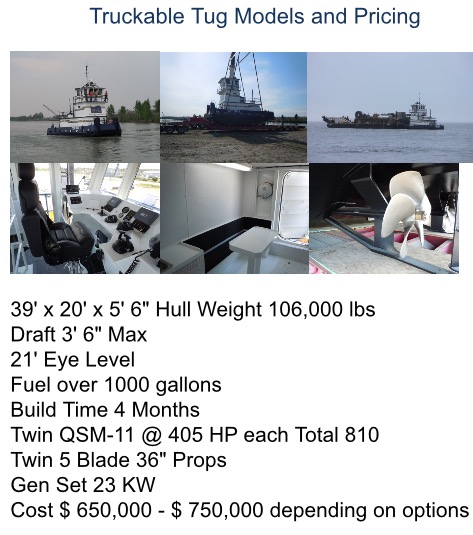 Truckable Tug Models and Pricing

39' x 20' x 5' 6" Hull Weight 106,000 lbs
Draft 3' 6" Max
21' Eye Level
Fuel over 1000 gallons
Build Time 4 Months
Twin QSM-11 @ 405 HP each Total 810
Twin 5 Blade 36" Props
Gen Set 23 KW
Cost $ 650,000 - $ 750,000 depending on options